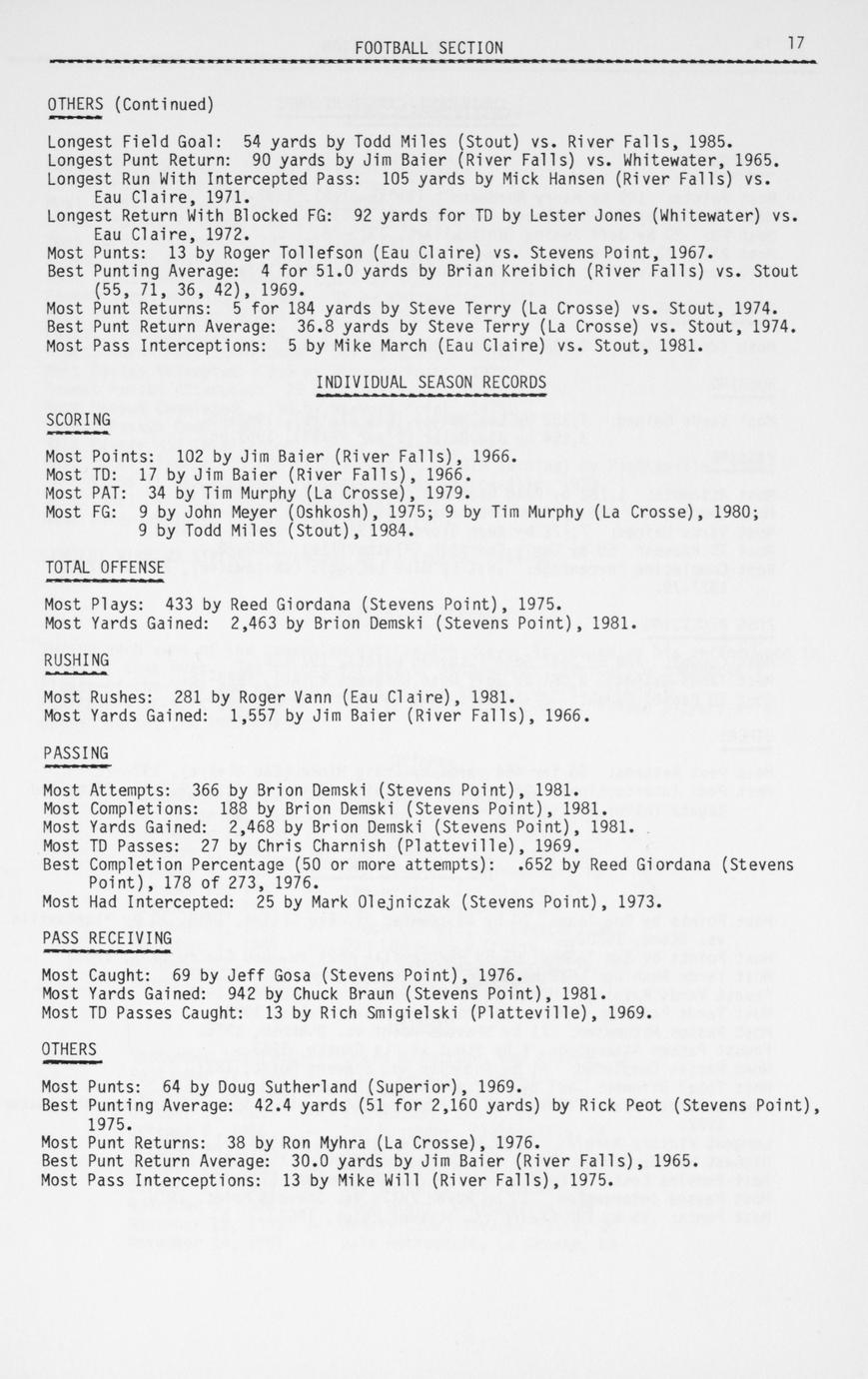 FOOTBALL SECTION 17

OTHERS (Continued)

Longest Field Goal: 54 yards by Todd Miles (Stout) vs. River Falls, 1985.
Longest Punt Return: 90 yards by Jim Baier (River Falls) vs. Whitewater, 1965.
Longest Run With Intercepted Pass: 105 yards by Mick Hansen (River Falls) vs. Eau Claire, 1971.
Longest Return With Blocked FG: 92 yards for TD by Lester Jones (Whitewater) vs. Eau Claire, 1972.
Most Punts: 13 by Roger Tollefson (Eau Claire) vs. Stevens Point, 1967.
Best Punting Average: 4 for 51.0 yards by Brian Kreibich (River Falls) vs. Stout (55, 71, 36, 42), 1969.
Most Punt Returns: 5 for 184 yards by Steve Terry (La Crosse) vs. Stout, 1974.
Best Punt Return Average: 36.8 yards by Steve Terry (La Crosse) vs. Stout, 1974.
Most Pass Interceptions: 5 by Mike March (Eau Claire) vs. Stout, 1981.

INDIVIDUAL SEASON RECORDS

SCORING

Most Points: 102 by Jim Baier (River Falls), 1966.
Most TD: 17 by Jim Baier (River Falls), 1966.
Most PAT: 34 by Tim Murphy (La Crosse), 1979.
Most FG: 9 by John Meyer (Oshkosh), 1975; 9 by Tim Murphy (La Crosse), 1980; 9 by Todd Miles (Stout), 1984.

TOTAL OFFENSE

Most Plays: 433 by Reed Giordana (Stevens Point), 1975.
Most Yards Gained: 2,463 by Brion Demski (Stevens Point), 1981.

RUSHING

Most Rushes: 281 by Roger Vann (Eau Claire), 1981.
Most Yards Gained: 1,557 by Jim Baier (River Falls), 1966.

PASSING

Most Attempts: 366 by Brion Demski (Stevens Point), 1981.
Most Completions: 188 by Brion Demski (Stevens Point), 1981.
Most Yards Gained: 2,468 by Brion Demski (Stevens Point), 1981.
Most TD Passes: 27 by Chris Charnish (Platteville), 1969.
Best Completion Percentage (50 or more attempts): .652 by Reed Giordana (Stevens Point), 178 of 273, 1976.
Most Had Intercepted: 25 by Mark Olejniczak (Stevens Point), 1973.

PASS RECEIVING

Most Caught: 69 by Jeff Gosa (Stevens Point), 1976.
Most Yards Gained: 942 by Chuck Braun (Stevens Point), 1981.
Most TD Passes Caught: 13 by Rich Smigielski (Platteville), 1969.

OTHERS

Most Punts: 64 by Doug Sutherland (Superior), 1969.
Best Punting Average: 42.4 yards (51 for 2,160 yards) by Rick Peot (Stevens Point), 1975.
Most Punt Returns: 38 by Ron Myhra (La Crosse), 1976.
Best Punt Return Average: 30.0 yards by Jim Baier (River Falls), 1965.
Most Pass Interceptions: 13 by Mike Will (River Falls), 1975.